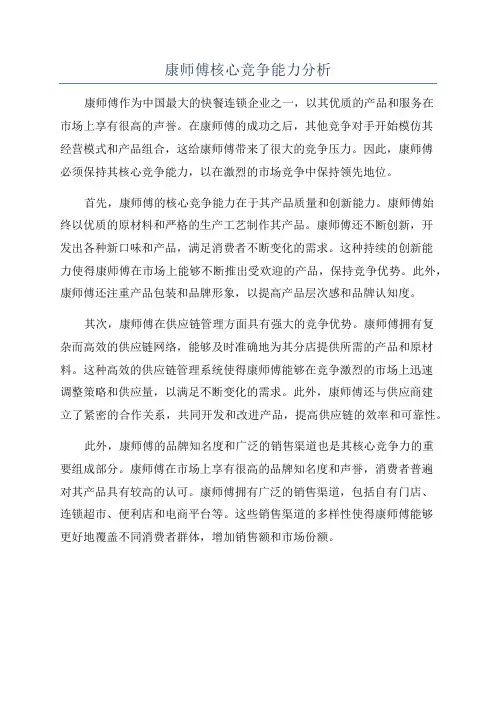 康师傅核心竞争能力分析

康师傅作为中国最大的快餐连锁企业之一，以其优质的产品和服务在市场上享有很高的声誉。在康师傅的成功之后，其他竞争对手开始模仿其经营模式和产品组合，这给康师傅带来了很大的竞争压力。因此，康师傅必须保持其核心竞争能力，以在激烈的市场竞争中保持领先地位。

首先，康师傅的核心竞争能力在于其产品质量和创新能力。康师傅始终以优质的原材料和严格的生产工艺制作其产品。康师傅还不断创新，开发出各种新口味和产品，满足消费者不断变化的需求。这种持续的创新能力使得康师傅在市场上能够不断推出受欢迎的产品，保持竞争优势。此外，康师傅还注重产品包装和品牌形象，以提高产品层次感和品牌认知度。

其次，康师傅在供应链管理方面具有强大的竞争优势。康师傅拥有复杂而高效的供应链网络，能够及时准确地为其分店提供所需的产品和原材料。这种高效的供应链管理系统使得康师傅能够在竞争激烈的市场上迅速调整策略和供应量，以满足不断变化的需求。此外，康师傅还与供应商建立了紧密的合作关系，共同开发和改进产品，提高供应链的效率和可靠性。

此外，康师傅的品牌知名度和广泛的销售渠道也是其核心竞争力的重要组成部分。康师傅在市场上享有很高的品牌知名度和声誉，消费者普遍对其产品具有较高的认可。康师傅拥有广泛的销售渠道，包括自有门店、连锁超市、便利店和电商平台等。这些销售渠道的多样性使得康师傅能够更好地覆盖不同消费者群体，增加销售额和市场份额。